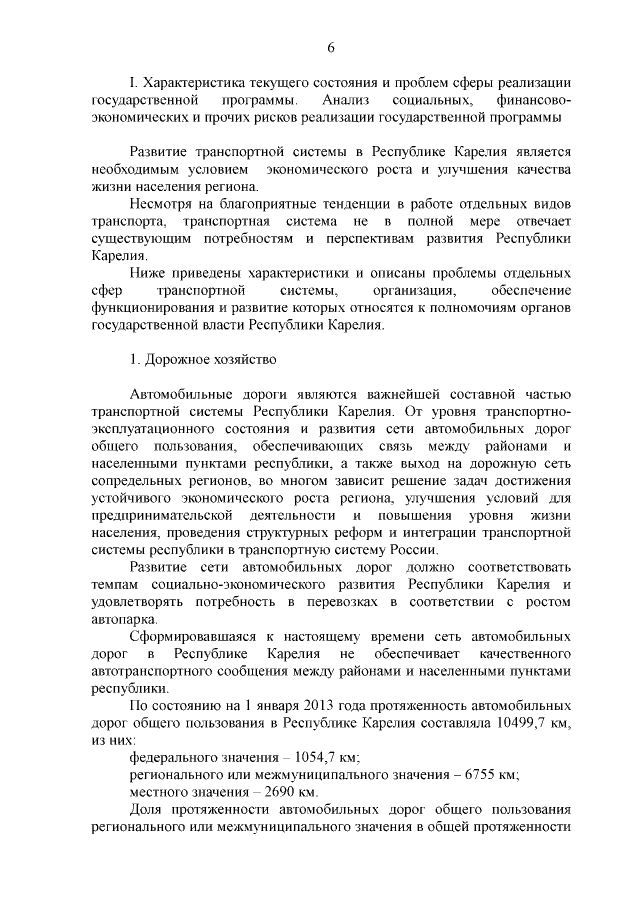 6

I. Характеристика текущего состояния и проблем сферы реализации государственной программы. Анализ социальных, финансово-экономических и прочих рисков реализации государственной программы

Развитие транспортной системы в Республике Карелия является необходимым условием экономического роста и улучшения качества жизни населения региона.

Несмотря на благоприятные тенденции в работе отдельных видов транспорта, транспортная система не в полной мере отвечает существующим потребностям и перспективам развития Республики Карелия.

Ниже приведены характеристики и описаны проблемы отдельных сфер транспортной системы, организация, обеспечение функционирования и развитие которых относятся к полномочиям органов государственной власти Республики Карелия.

1. Дорожное хозяйство

Автомобильные дороги являются важнейшей составной частью транспортной системы Республики Карелия. От уровня транспортно-эксплуатационного состояния и развития сети автомобильных дорог общего пользования, обеспечивающих связь между районами и населенными пунктами республики, а также выход на дорожную сеть сопредельных регионов, во многом зависит решение задач достижения устойчивого экономического роста региона, улучшения условий для предпринимательской деятельности и повышения уровня жизни населения, проведения структурных реформ и интеграции транспортной системы республики в транспортную систему России.

Развитие сети автомобильных дорог должно соответствовать темпам социально-экономического развития Республики Карелия и удовлетворять потребность в перевозках в соответствии с ростом автопарка.

Сформировавшаяся к настоящему времени сеть автомобильных дорог в Республике Карелия не обеспечивает качественного автотранспортного сообщения между районами и населенными пунктами республики.

По состоянию на 1 января 2013 года протяженность автомобильных дорог общего пользования в Республике Карелия составляла 10499,7 км, из них:

федерального значения – 1054,7 км;

регионального или межмуниципального значения – 6755 км;

местного значения – 2690 км.

Доля протяженности автомобильных дорог общего пользования регионального или межмуниципального значения в общей протяженности